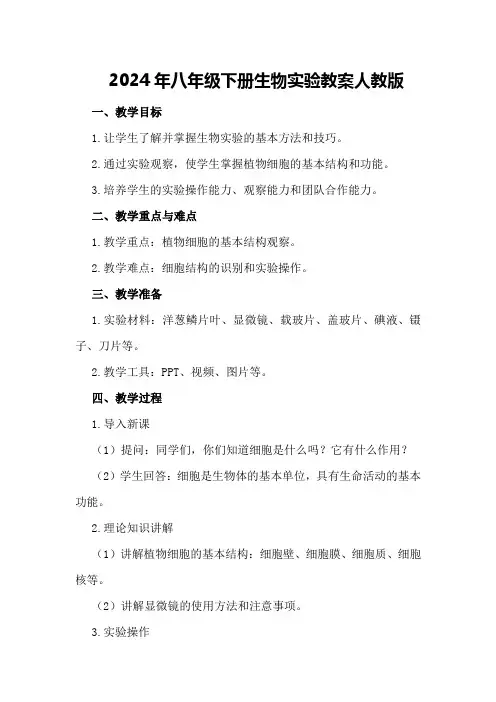 2024年八年级下册生物实验教案人教版

一、教学目标

1.让学生了解并掌握生物实验的基本方法和技巧。

2.通过实验观察，使学生掌握植物细胞的基本结构和功能。

3.培养学生的实验操作能力、观察能力和团队合作能力。

二、教学重点与难点

1.教学重点：植物细胞的基本结构观察。

2.教学难点：细胞结构的识别和实验操作。

三、教学准备

1.实验材料：洋葱鳞片叶、显微镜、载玻片、盖玻片、碘液、镊子、刀片等。

2.教学工具：PPT、视频、图片等。

四、教学过程

1.导入新课

（1）提问：同学们，你们知道细胞是什么吗？它有什么作用？

（2）学生回答：细胞是生物体的基本单位，具有生命活动的基本功能。

2.理论知识讲解

（1）讲解植物细胞的基本结构：细胞壁、细胞膜、细胞质、细胞核等。

（2）讲解显微镜的使用方法和注意事项。

3.实验操作